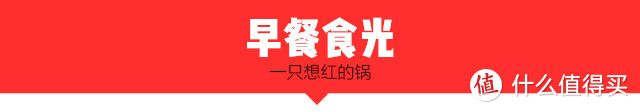 早餐食光

一只想红的锅

值 什么值得买